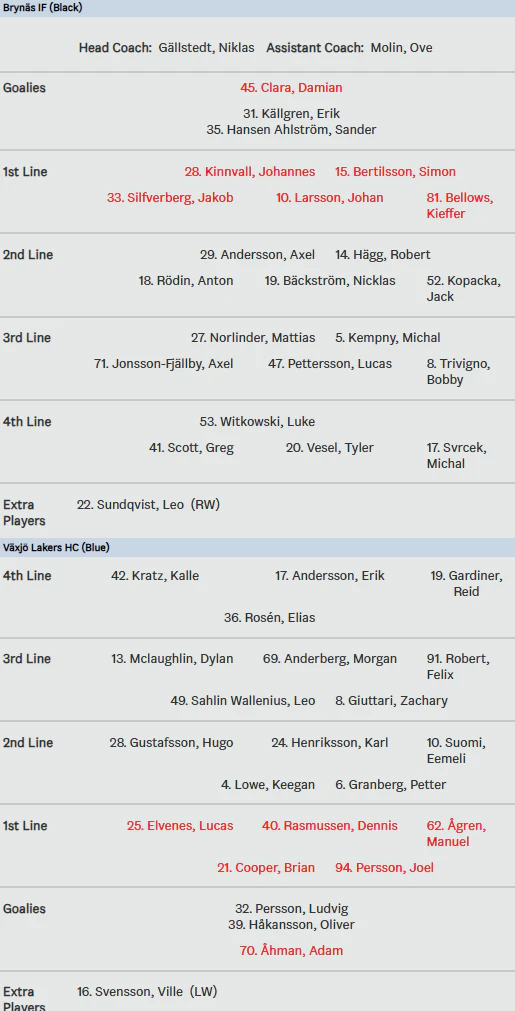 Brynäs IF (Black)

Head Coach: Gällstedt, Niklas Assistant Coach: Molin, Ove

Goalies
45. Clara, Damian
31. Källgren, Erik
35. Hansen Ahlström, Sander

1st Line
28. Kinnvall, Johannes 15. Bertilsson, Simon
33. Silfverberg, Jakob 10. Larsson, Johan 81. Bellows, Kieffer

2nd Line
29. Andersson, Axel 14. Hägg, Robert
18. Rödin, Anton 19. Bäckström, Nicklas 52. Kopacka, Jack

3rd Line
27. Norlinder, Mattias 5. Kempny, Michal
71. Jonsson-Fjällby, Axel 47. Pettersson, Lucas 8. Trivigno, Bobby

4th Line
53. Witkowski, Luke
41. Scott, Greg 20. Vesel, Tyler 17. Svrcek, Michal

Extra Players
22. Sundqvist, Leo (RW)

Växjö Lakers HC (Blue)

4th Line
42. Kratz, Kalle 17. Andersson, Erik 19. Gardiner, Reid
36. Rosén, Elias

3rd Line
13. Mclaughlin, Dylan 69. Anderberg, Morgan 91. Robert, Felix
49. Sahlin Wallenius, Leo 8. Giuttari, Zachary

2nd Line
28. Gustafsson, Hugo 24. Henriksson, Karl 10. Suomi, Eemeli
4. Lowe, Keegan 6. Granberg, Petter

1st Line
25. Elvenes, Lucas 40. Rasmussen, Dennis 62. Ågren, Manuel
21. Cooper, Brian 94. Persson, Joel

Goalies
32. Persson, Ludvig
39. Håkansson, Oliver
70. Åhman, Adam

Extra Players
16. Svensson, Ville (LW)